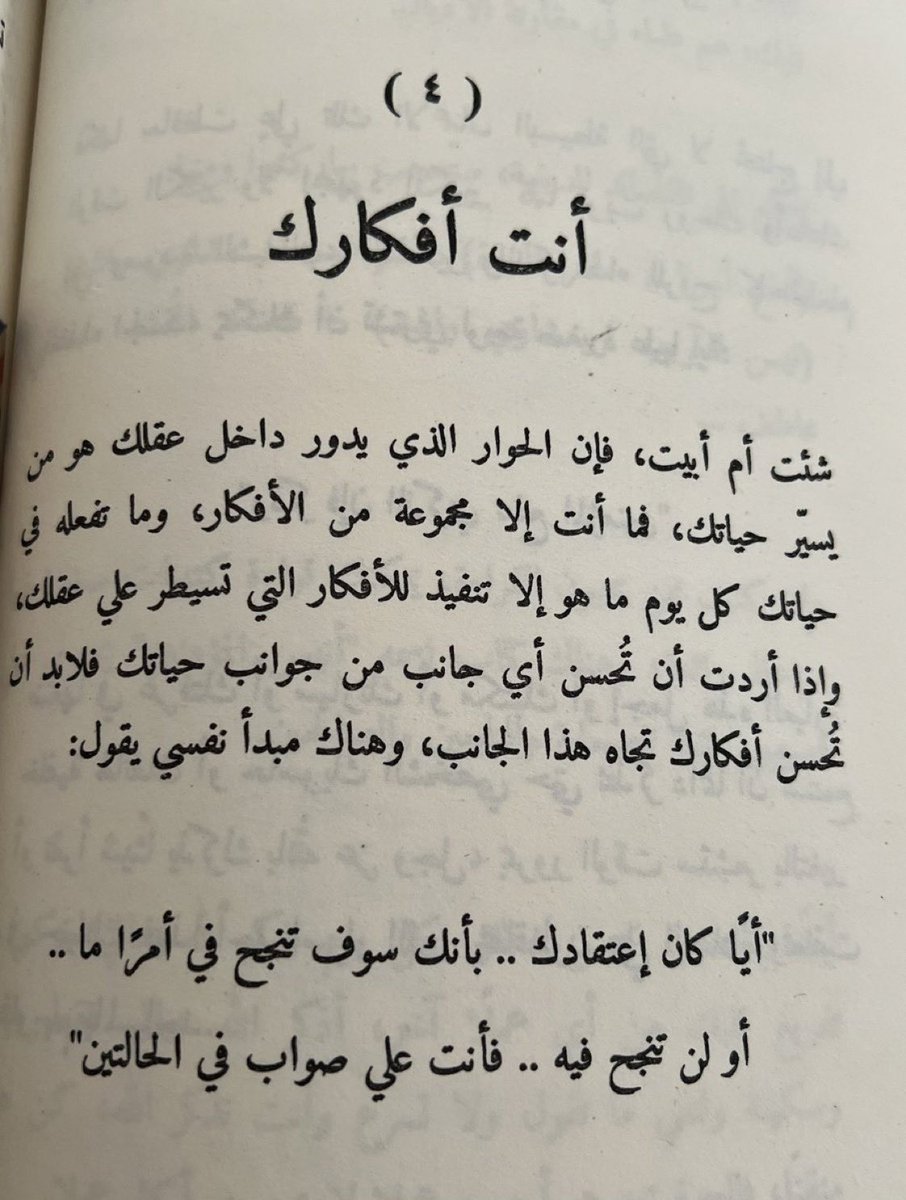 ( ٤ )

أنت أفكارك

شئت أم أبيت، فإن الحوار الذي يدور داخل عقلك هو من يسيّر حياتك، فما أنت إلا مجموعة من الأفكار، وما تفعله في حياتك كل يوم ما هو إلا تنفيذ للأفكار التي تسيطر علي عقلك، وإذا أردت أن تُحسن أي جانب من جوانب حياتك فلابد أن تُحسن أفكارك تجاه هذا الجانب، وهناك مبدأ نفسي يقول:

"أيًا كان إعتقادك .. بأنك سوف تنجح في أمرًا ما ..

أو لن تنجح فيه .. فأنت علي صواب في الحالتين"